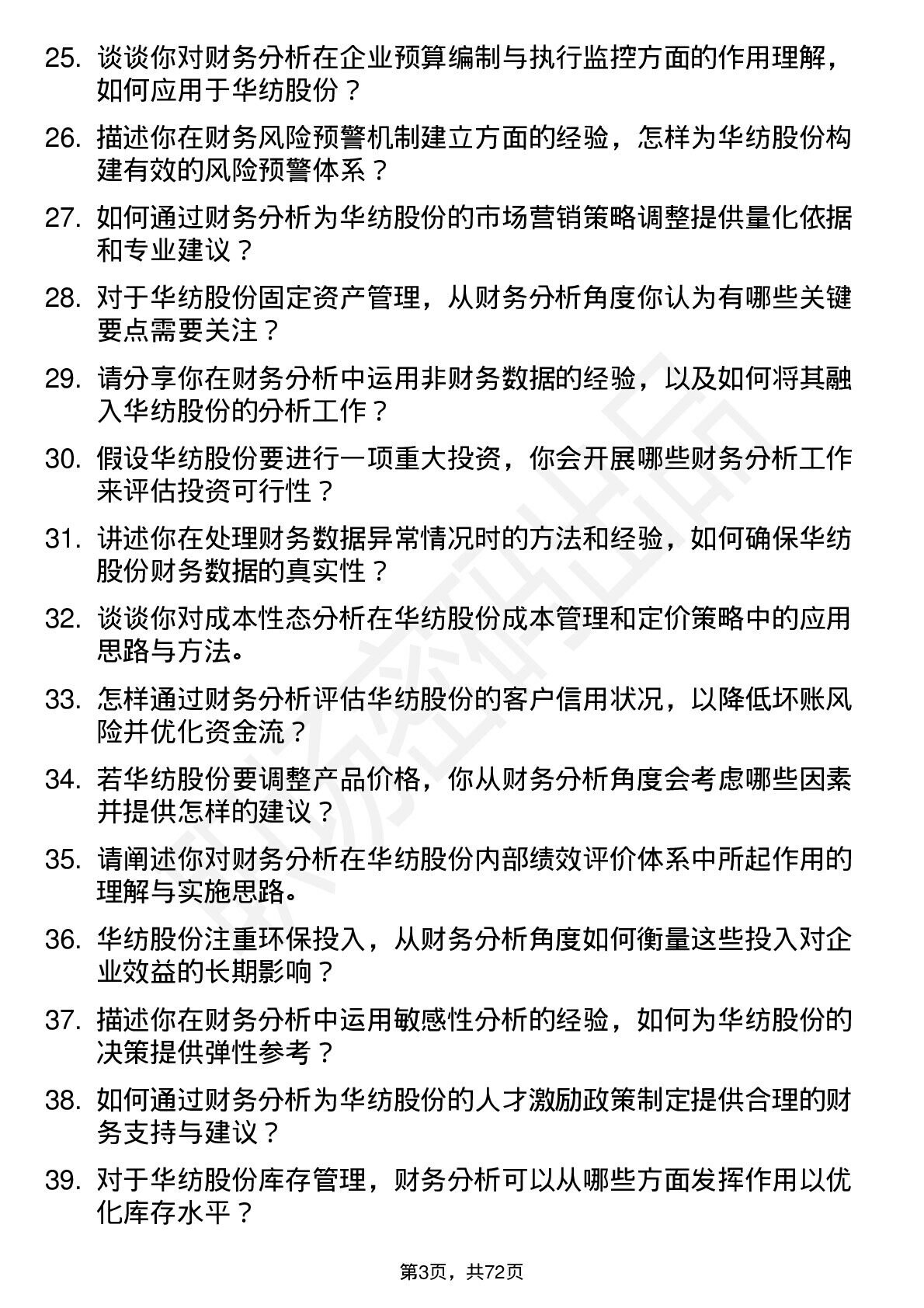 25. 谈谈你对财务分析在企业预算编制与执行监控方面的作用理解，如何应用于华纺股份？

26. 描述你在财务风险预警机制建立方面的经验，怎样为华纺股份构建有效的风险预警体系？

27. 如何通过财务分析为华纺股份的市场营销策略调整提供量化依据和专业建议？

28. 对于华纺股份固定资产管理，从财务分析角度你认为有哪些关键要点需要关注？

29. 请分享你在财务分析中运用非财务数据的经验，以及如何将其融入华纺股份的分析工作？

30. 假设华纺股份要进行一项重大投资，你会开展哪些财务分析工作来评估投资可行性？

31. 讲述你在处理财务数据异常情况时的方法和经验，如何确保华纺股份财务数据的真实性？

32. 谈谈你对成本性态分析在华纺股份成本管理和定价策略中的应用思路与方法。

33. 怎样通过财务分析评估华纺股份的客户信用状况，以降低坏账风险并优化资金流？

34. 若华纺股份要调整产品价格，你从财务分析角度会考虑哪些因素并提供怎样的建议？

35. 请阐述你对财务分析在华纺股份内部绩效评价体系中所起作用的理解与实施思路。

36. 华纺股份注重环保投入，从财务分析角度如何衡量这些投入对企业效益的长期影响？

37. 描述你在财务分析中运用敏感性分析的经验，如何为华纺股份的决策提供弹性参考？

38. 如何通过财务分析为华纺股份的人才激励政策制定提供合理的财务支持与建议？

39. 对于华纺股份库存管理，财务分析可以从哪些方面发挥作用以优化库存水平？

第3页，共72页